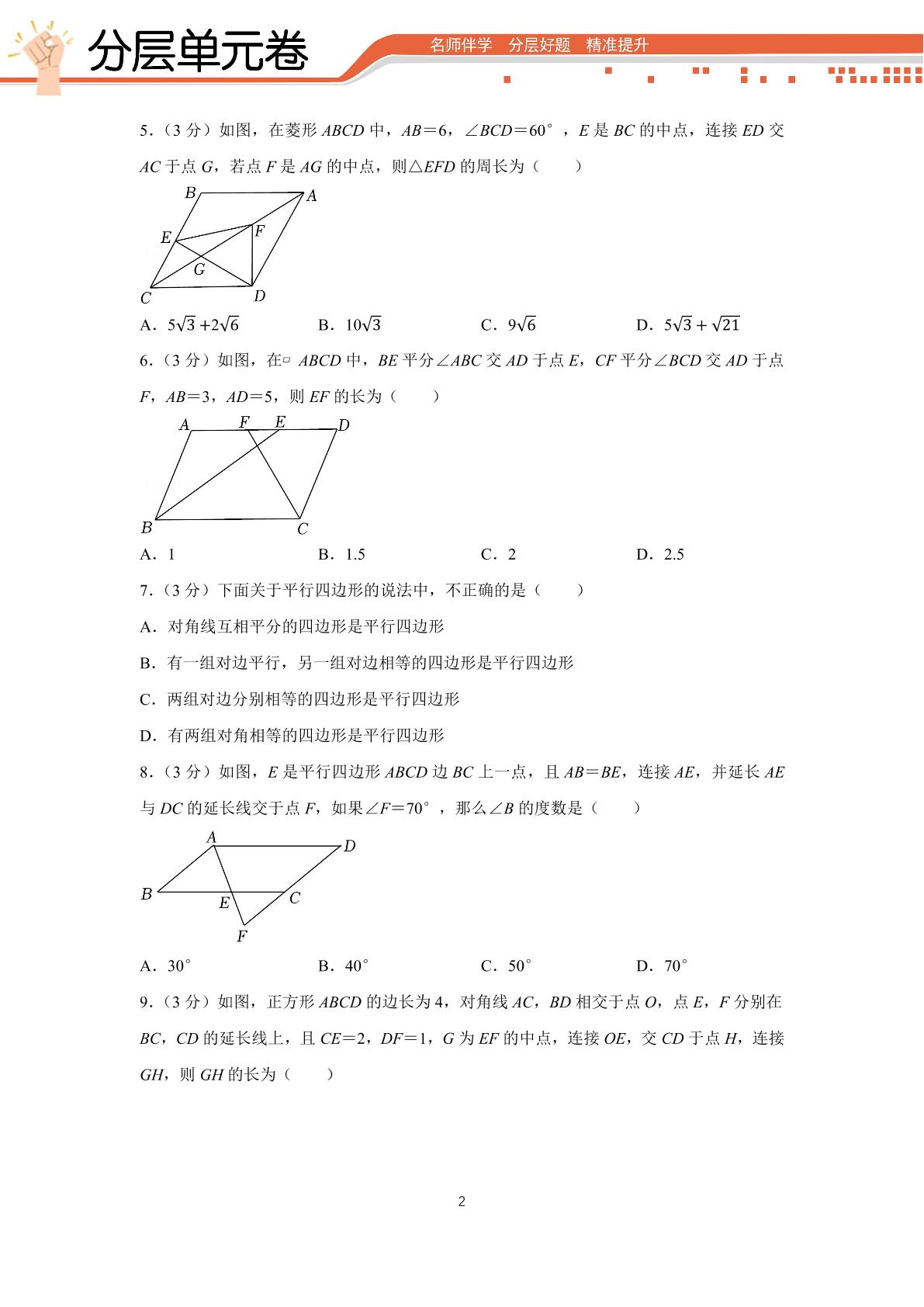 分层单元卷

名师伴学 分层好题 精准提升

5.(3分)如图，在菱形ABCD中，AB=6，∠BCD=60°，E是BC的中点，连接ED交AC于点G，若点F是AG的中点，则△EFD的周长为(　　)

B A E F G C D

A．$5\sqrt{3}+2\sqrt{6}$ B．$10\sqrt{3}$ C．$9\sqrt{6}$ D．$5\sqrt{3}+\sqrt{21}$

6.(3分)如图，在▱ABCD中，BE平分∠ABC交AD于点E，CF平分∠BCD交AD于点F，AB=3，AD=5，则EF的长为(　　)

A F E D B C

A．1 B．1.5 C．2 D．2.5

7.(3分)下面关于平行四边形的说法中，不正确的是(　　)

A．对角线互相平分的四边形是平行四边形

B．有一组对边平行，另一组对边相等的四边形是平行四边形

C．两组对边分别相等的四边形是平行四边形

D．有两组对角相等的四边形是平行四边形

8.(3分)如图，E是平行四边形ABCD边BC上一点，且AB=BE，连接AE，并延长AE与DC的延长线交于点F，如果∠F=70°，那么∠B的度数是(　　)

A D B E C F

A．30° B．40° C．50° D．70°

9.(3分)如图，正方形ABCD的边长为4，对角线AC，BD相交于点O，点E，F分别在BC，CD的延长线上，且CE=2，DF=1，G为EF的中点，连接OE，交CD于点H，连接GH，则GH的长为(　　)

2